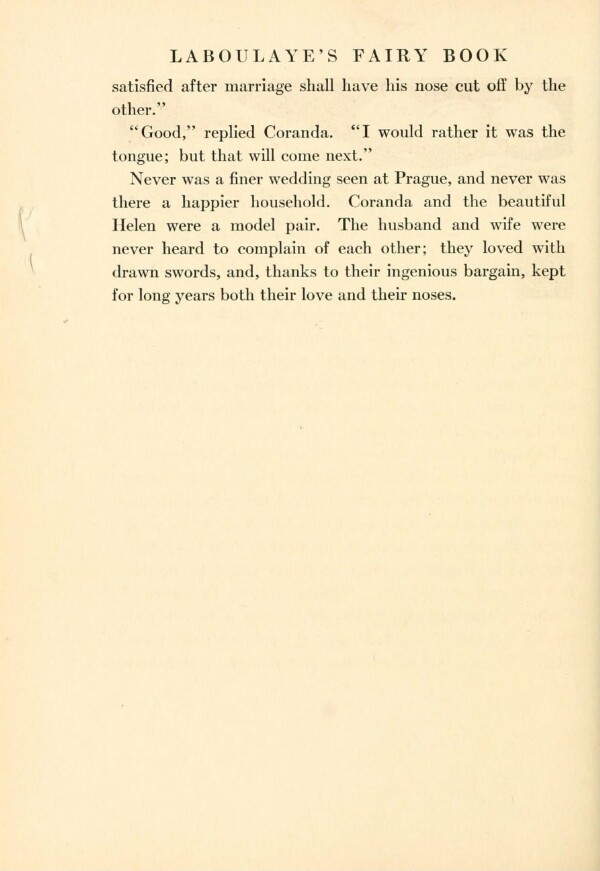 LABOULAYE'S FAIRY BOOK

satisfied after marriage shall have his nose cut off by the other."

"Good," replied Coranda. "I would rather it was the tongue; but that will come next."

Never was a finer wedding seen at Prague, and never was there a happier household. Coranda and the beautiful Helen were a model pair. The husband and wife were never heard to complain of each other; they loved with drawn swords, and, thanks to their ingenious bargain, kept for long years both their love and their noses.